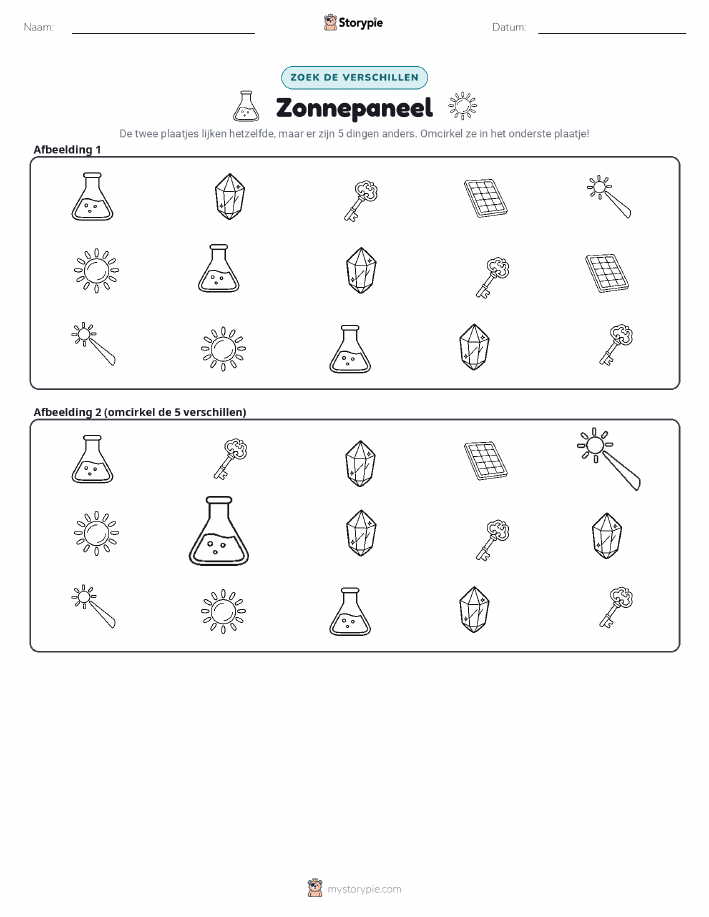 Naam: ____ Storypie Datum: ____

ZOEK DE VERSCHILLEN

Zonnepaneel

De twee plaatjes lijken hetzelfde, maar er zijn 5 dingen anders. Omcirkel ze in het onderste plaatje!

Afbeelding 1

Afbeelding 2 (omcirkel de 5 verschillen)

mystorypie.com